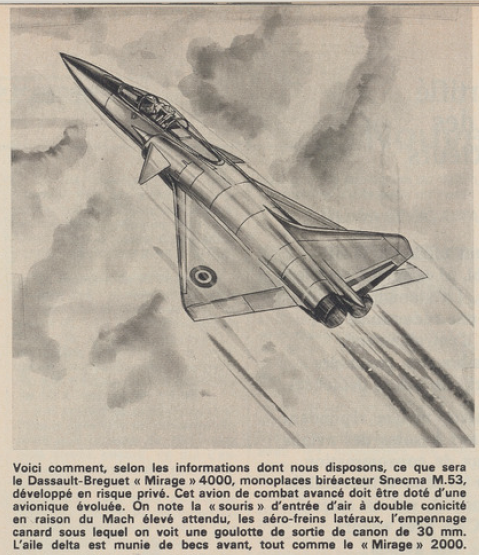 Voici comment, selon les informations dont nous disposons, ce que sera le Dassault-Breguet « Mirage » 4000, monoplaces biréacteur Snecma M.53, développé en risque privé. Cet avion de combat avancé doit être doté d'une avionique évoluée. On note la « souris » d'entrée d'air à double conicité en raison du Mach élevé attendu, les aéro-freins latéraux, l'empennage canard sous lequel on voit une goulotte de sortie de canon de 30 mm. L'aile delta est munie de becs avant, tout comme le « Mirage » 2000.